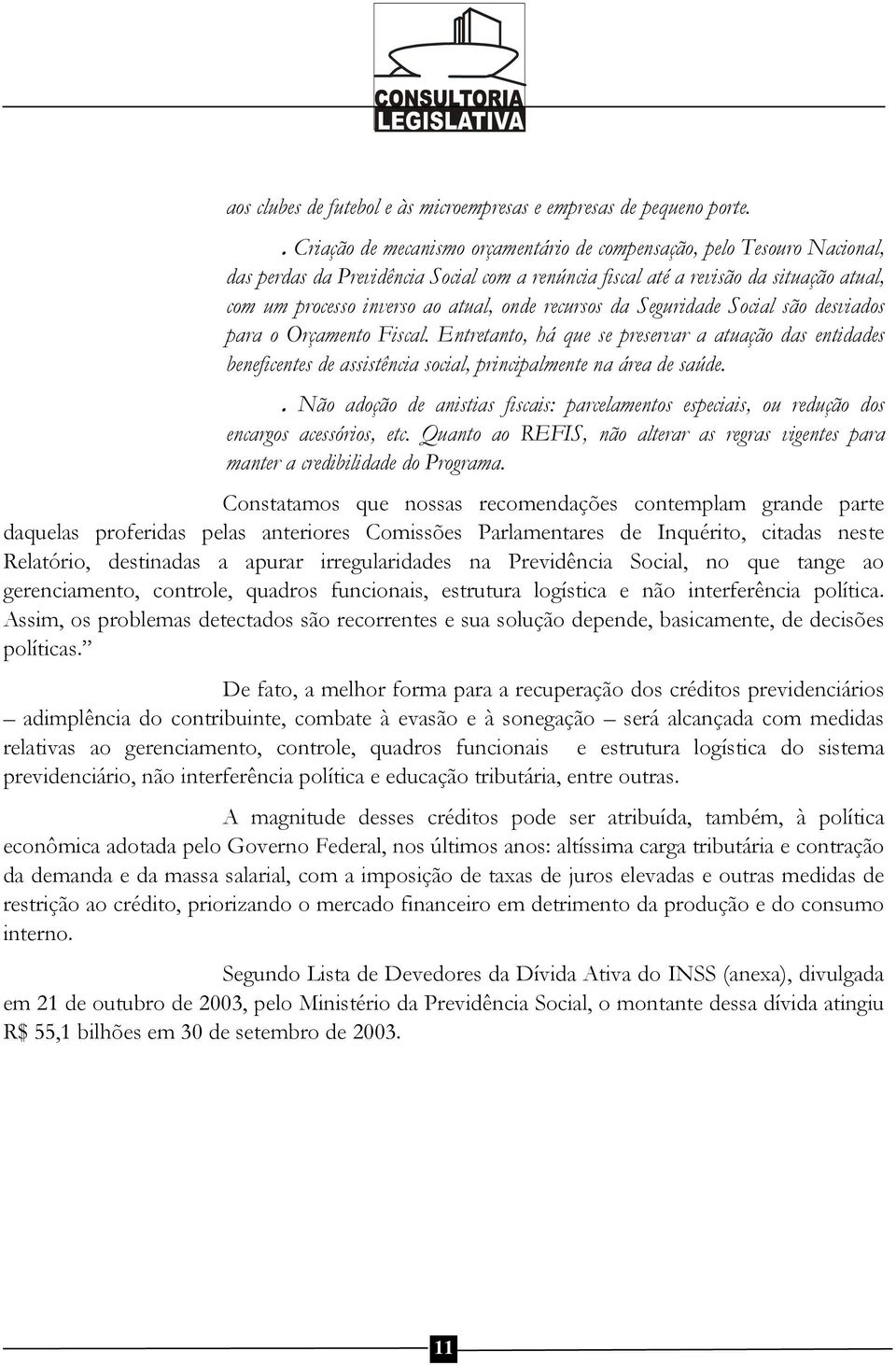 CONSULTORIA LEGISLATIVA

aos clubes de futebol e às microempresas e empresas de pequeno porte.

. Criação de mecanismo orçamentário de compensação, pelo Tesouro Nacional, das perdas da Previdência Social com a renúncia fiscal até a revisão da situação atual, com um processo inverso ao atual, onde recursos da Seguridade Social são desviados para o Orçamento Fiscal. Entretanto, há que se preservar a atuação das entidades beneficentes de assistência social, principalmente na área de saúde.

. Não adoção de anistias fiscais: parcelamentos especiais, ou redução dos encargos acessórios, etc. Quanto ao REFIS, não alterar as regras vigentes para manter a credibilidade do Programa.

Constatamos que nossas recomendações contemplam grande parte daquelas proferidas pelas anteriores Comissões Parlamentares de Inquérito, citadas neste Relatório, destinadas a apurar irregularidades na Previdência Social, no que tange ao gerenciamento, controle, quadros funcionais, estrutura logística e não interferência política. Assim, os problemas detectados são recorrentes e sua solução depende, basicamente, de decisões políticas.”

De fato, a melhor forma para a recuperação dos créditos previdenciários – adimplência do contribuinte, combate à evasão e à sonegação – será alcançada com medidas relativas ao gerenciamento, controle, quadros funcionais e estrutura logística do sistema previdenciário, não interferência política e educação tributária, entre outras.

A magnitude desses créditos pode ser atribuída, também, à política econômica adotada pelo Governo Federal, nos últimos anos: altíssima carga tributária e contração da demanda e da massa salarial, com a imposição de taxas de juros elevadas e outras medidas de restrição ao crédito, priorizando o mercado financeiro em detrimento da produção e do consumo interno.

Segundo Lista de Devedores da Dívida Ativa do INSS (anexa), divulgada em 21 de outubro de 2003, pelo Ministério da Previdência Social, o montante dessa dívida atingiu R$ 55,1 bilhões em 30 de setembro de 2003.

11